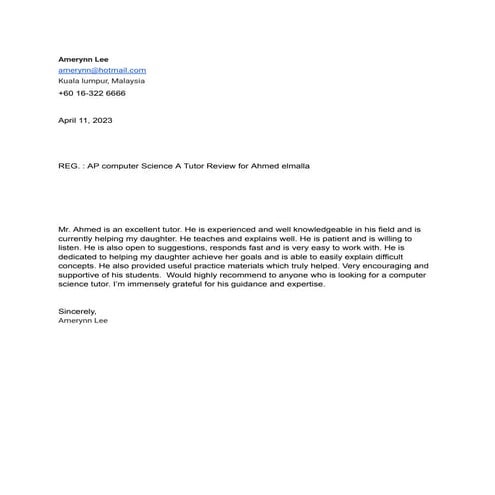 Amerynn Lee
amerynn@hotmail.com
Kuala lumpur, Malaysia
+60 16-322 6666

April 11, 2023

REG. : AP computer Science A Tutor Review for Ahmed elmalla

Mr. Ahmed is an excellent tutor. He is experienced and well knowledgeable in his field and is currently helping my daughter. He teaches and explains well. He is patient and is willing to listen. He is also open to suggestions, responds fast and is very easy to work with. He is dedicated to helping my daughter achieve her goals and is able to easily explain difficult concepts. He also provided useful practice materials which truly helped. Very encouraging and supportive of his students. Would highly recommend to anyone who is looking for a computer science tutor. I'm immensely grateful for his guidance and expertise.

Sincerely,
Amerynn Lee